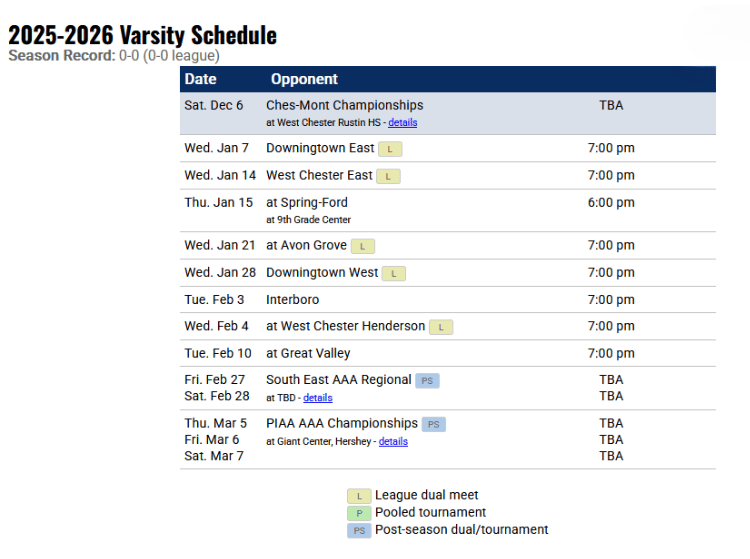 2025-2026 Varsity Schedule
Season Record: 0-0 (0-0 league)

| Date | Opponent | |
|---|---|---|
| Sat. Dec 6 | Ches-Mont Championships at West Chester Rustin HS - details | TBA |
| Wed. Jan 7 | Downingtown East L | 7:00 pm |
| Wed. Jan 14 | West Chester East L | 7:00 pm |
| Thu. Jan 15 | at Spring-Ford at 9th Grade Center | 6:00 pm |
| Wed. Jan 21 | at Avon Grove L | 7:00 pm |
| Wed. Jan 28 | Downingtown West L | 7:00 pm |
| Tue. Feb 3 | Interboro | 7:00 pm |
| Wed. Feb 4 | at West Chester Henderson L | 7:00 pm |
| Tue. Feb 10 | at Great Valley | 7:00 pm |
| Fri. Feb 27 Sat. Feb 28 | South East AAA Regional PS at TBD - details | TBA TBA |
| Thu. Mar 5 Fri. Mar 6 Sat. Mar 7 | PIAA AAA Championships PS at Giant Center, Hershey - details | TBA TBA TBA |

L League dual meet
P Pooled tournament
PS Post-season dual/tournament